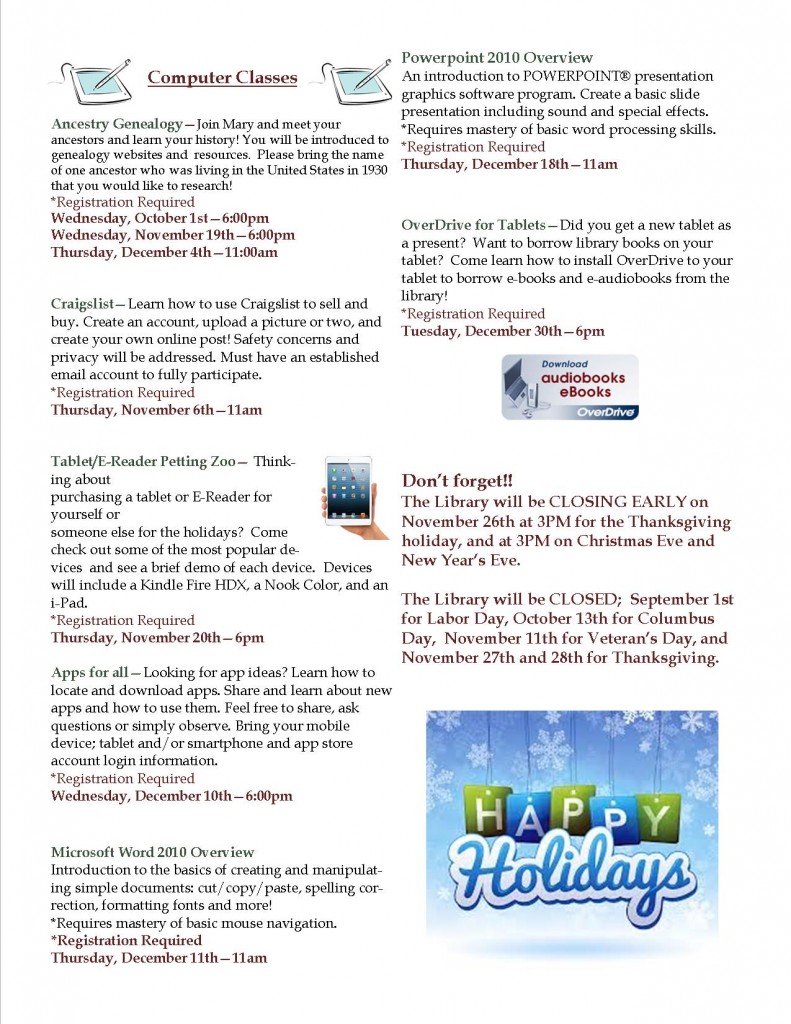 Computer Classes

Ancestry Genealogy—Join Mary and meet your ancestors and learn your history! You will be introduced to genealogy websites and resources. Please bring the name of one ancestor who was living in the United States in 1930 that you would like to research!
*Registration Required
Wednesday, October 1st—6:00pm
Wednesday, November 19th—6:00pm
Thursday, December 4th—11:00am

Craigslist—Learn how to use Craigslist to sell and buy. Create an account, upload a picture or two, and create your own online post! Safety concerns and privacy will be addressed. Must have an established email account to fully participate.
*Registration Required
Thursday, November 6th—11am

Tablet/E-Reader Petting Zoo— Thinking about purchasing a tablet or E-Reader for yourself or someone else for the holidays? Come check out some of the most popular devices and see a brief demo of each device. Devices will include a Kindle Fire HDX, a Nook Color, and an i-Pad.
*Registration Required
Thursday, November 20th—6pm

Apps for all—Looking for app ideas? Learn how to locate and download apps. Share and learn about new apps and how to use them. Feel free to share, ask questions or simply observe. Bring your mobile device; tablet and/or smartphone and app store account login information.
*Registration Required
Wednesday, December 10th—6:00pm

Microsoft Word 2010 Overview
Introduction to the basics of creating and manipulating simple documents: cut/copy/paste, spelling correction, formatting fonts and more!
*Requires mastery of basic mouse navigation.
*Registration Required
Thursday, December 11th—11am

Powerpoint 2010 Overview
An introduction to POWERPOINT® presentation graphics software program. Create a basic slide presentation including sound and special effects.
*Requires mastery of basic word processing skills.
*Registration Required
Thursday, December 18th—11am

OverDrive for Tablets—Did you get a new tablet as a present? Want to borrow library books on your tablet? Come learn how to install OverDrive to your tablet to borrow e-books and e-audiobooks from the library!
*Registration Required
Tuesday, December 30th—6pm

Download
audiobooks
eBooks
OverDrive

Don't forget!!
The Library will be CLOSING EARLY on November 26th at 3PM for the Thanksgiving holiday, and at 3PM on Christmas Eve and New Year's Eve.

The Library will be CLOSED; September 1st for Labor Day, October 13th for Columbus Day, November 11th for Veteran's Day, and November 27th and 28th for Thanksgiving.

HAPPY
Holidays